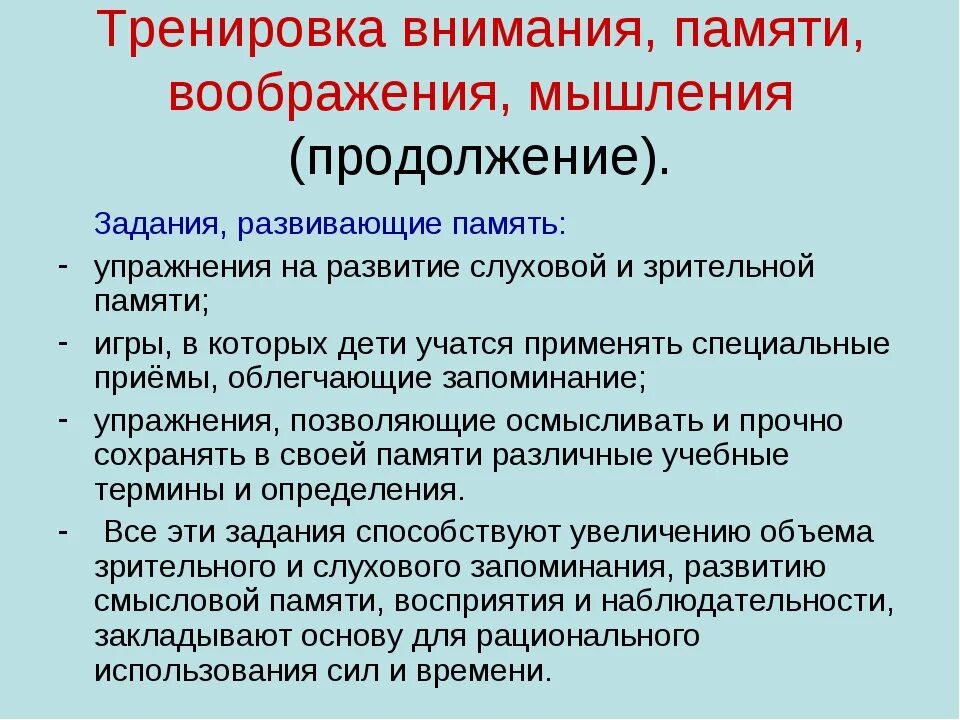 Тренировка внимания, памяти, воображения, мышления (продолжение).

Задания, развивающие память:

- упражнения на развитие слуховой и зрительной памяти;
- игры, в которых дети учатся применять специальные приёмы, облегчающие запоминание;
- упражнения, позволяющие осмысливать и прочно сохранять в своей памяти различные учебные термины и определения.
- Все эти задания способствуют увеличению объема зрительного и слухового запоминания, развитию смысловой памяти, восприятия и наблюдательности, закладывают основу для рационального использования сил и времени.